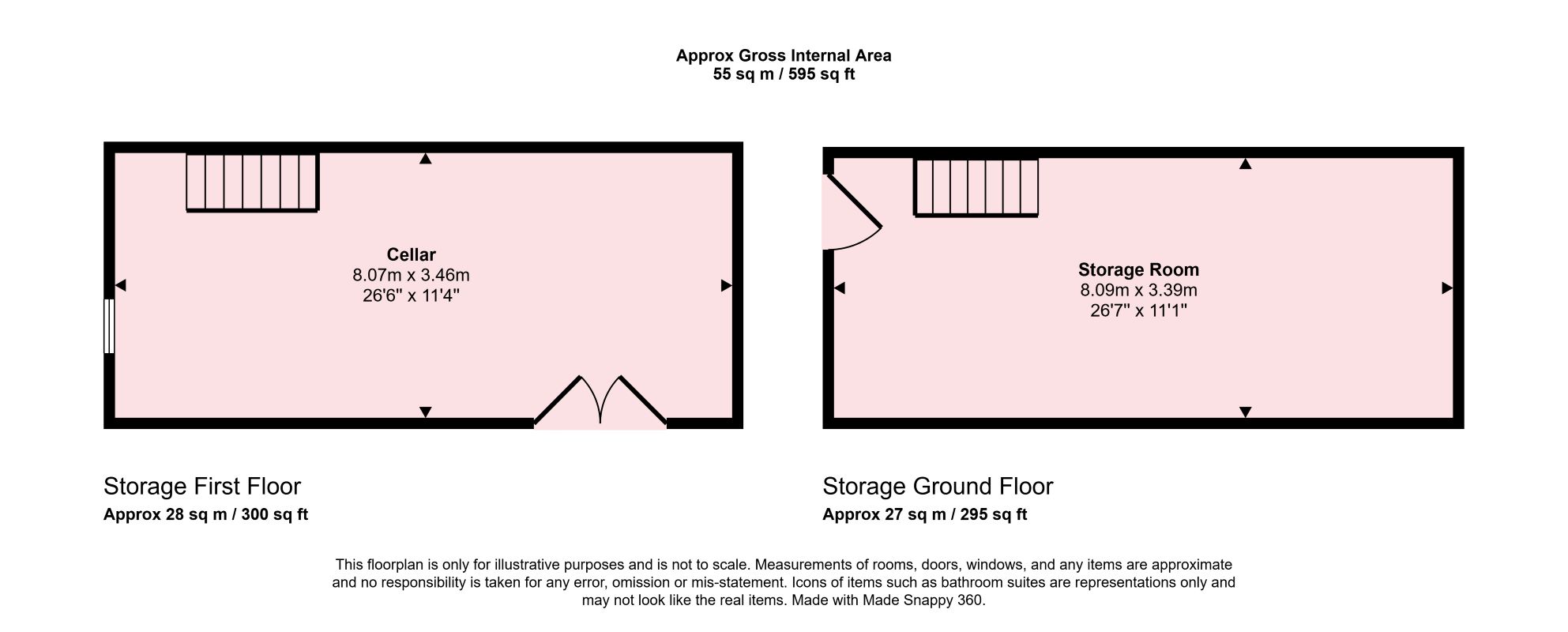 Approx Gross Internal Area
55 sq m / 595 sq ft

Cellar
8.07m x 3.46m
26'6" x 11'4"

Storage Room
8.09m x 3.39m
26'7" x 11'1"

Storage First Floor
Approx 28 sq m / 300 sq ft

Storage Ground Floor
Approx 27 sq m / 295 sq ft

This floorplan is only for illustrative purposes and is not to scale. Measurements of rooms, doors, windows, and any items are approximate and no responsibility is taken for any error, omission or mis-statement. Icons of items such as bathroom suites are representations only and may not look like the real items. Made with Made Snappy 360.